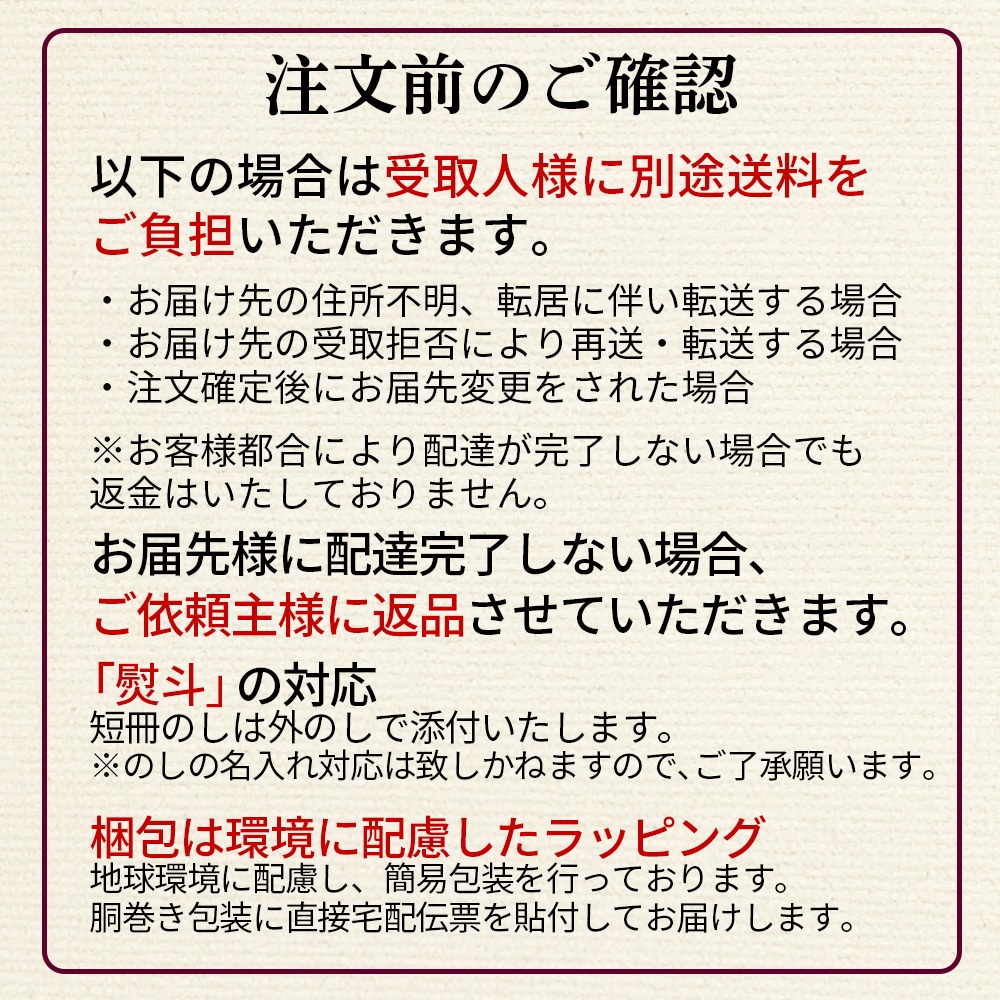 注文前のご確認

以下の場合は受取人様に別途送料をご負担いただきます。

・お届け先の住所不明、転居に伴い転送する場合
・お届け先の受取拒否により再送・転送する場合
・注文確定後にお届先変更をされた場合

※お客様都合により配達が完了しない場合でも返金はいたしておりません。

お届先様に配達完了しない場合、ご依頼主様に返品させていただきます。

「熨斗」の対応
短冊のしは外のしで添付いたします。
※のしの名入れ対応は致しかねますので、ご了承願います。

梱包は環境に配慮したラッピング
地球環境に配慮し、簡易包装を行っております。
胴巻き包装に直接宅配伝票を貼付してお届けします。